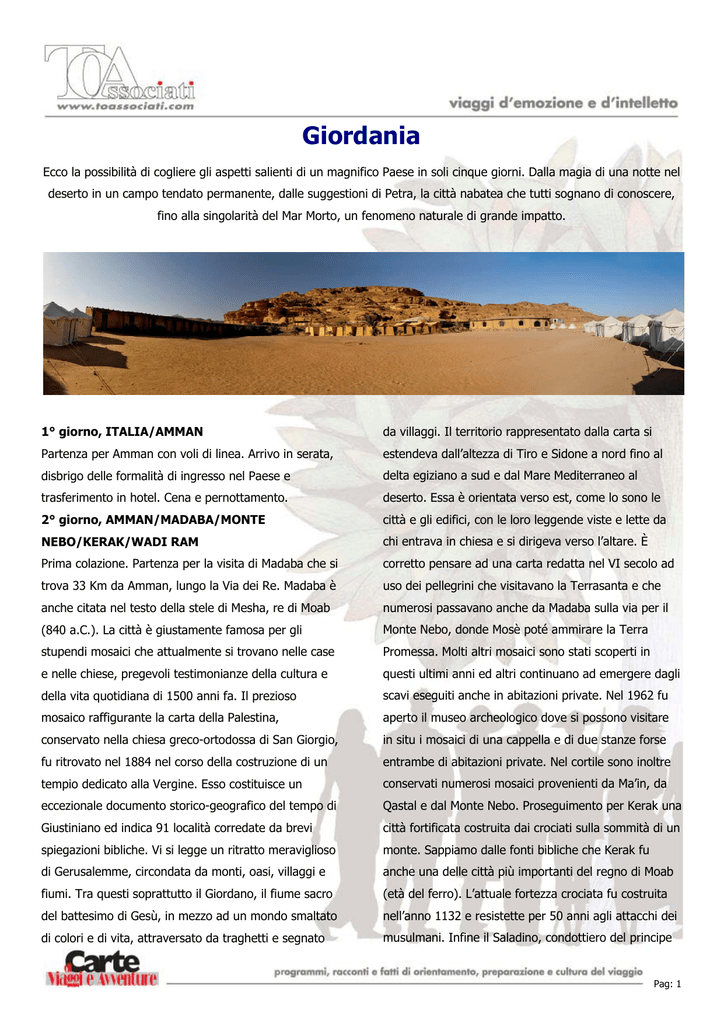 TOAssociati
www.toassociati.com

viaggi d'emozione e d'intelletto

Giordania

Ecco la possibilità di cogliere gli aspetti salienti di un magnifico Paese in soli cinque giorni. Dalla magia di una notte nel deserto in un campo tendato permanente, dalle suggestioni di Petra, la città nabatea che tutti sognano di conoscere, fino alla singolarità del Mar Morto, un fenomeno naturale di grande impatto.

1° giorno, ITALIA/AMMAN
Partenza per Amman con voli di linea. Arrivo in serata, disbrigo delle formalità di ingresso nel Paese e trasferimento in hotel. Cena e pernottamento.
2° giorno, AMMAN/MADABA/MONTE NEBO/KERAK/WADI RAM
Prima colazione. Partenza per la visita di Madaba che si trova 33 Km da Amman, lungo la Via dei Re. Madaba è anche citata nel testo della stele di Mesha, re di Moab (840 a.C.). La città è giustamente famosa per gli stupendi mosaici che attualmente si trovano nelle case e nelle chiese, pregevoli testimonianze della cultura e della vita quotidiana di 1500 anni fa. Il prezioso mosaico raffigurante la carta della Palestina, conservato nella chiesa greco-ortodossa di San Giorgio, fu ritrovato nel 1884 nel corso della costruzione di un tempio dedicato alla Vergine. Esso costituisce un eccezionale documento storico-geografico del tempo di Giustiniano ed indica 91 località corredate da brevi spiegazioni bibliche. Vi si legge un ritratto meraviglioso di Gerusalemme, circondata da monti, oasi, villaggi e fiumi. Tra questi soprattutto il Giordano, il fiume sacro del battesimo di Gesù, in mezzo ad un mondo smaltato di colori e di vita, attraversato da traghetti e segnato da villaggi. Il territorio rappresentato dalla carta si estendeva dall'altezza di Tiro e Sidone a nord fino al delta egiziano a sud e dal Mare Mediterraneo al deserto. Essa è orientata verso est, come lo sono le città e gli edifici, con le loro leggende viste e lette da chi entrava in chiesa e si dirigeva verso l'altare. È corretto pensare ad una carta redatta nel VI secolo ad uso dei pellegrini che visitavano la Terrasanta e che numerosi passavano anche da Madaba sulla via per il Monte Nebo, donde Mosè poté ammirare la Terra Promessa. Molti altri mosaici sono stati scoperti in questi ultimi anni ed altri continuano ad emergere dagli scavi eseguiti anche in abitazioni private. Nel 1962 fu aperto il museo archeologico dove si possono visitare in situ i mosaici di una cappella e di due stanze forse entrambe di abitazioni private. Nel cortile sono inoltre conservati numerosi mosaici provenienti da Ma'in, da Qastal e dal Monte Nebo. Proseguimento per Kerak una città fortificata costruita dai crociati sulla sommità di un monte. Sappiamo dalle fonti bibliche che Kerak fu anche una delle città più importanti del regno di Moab (età del ferro). L'attuale fortezza crociata fu costruita nell'anno 1132 e resistette per 50 anni agli attacchi dei musulmani. Infine il Saladino, condottiero del principe

Carte Viaggi e Avventure

programmi, racconti e fatti di orientamento, preparazione e cultura del viaggio

Pag: 1